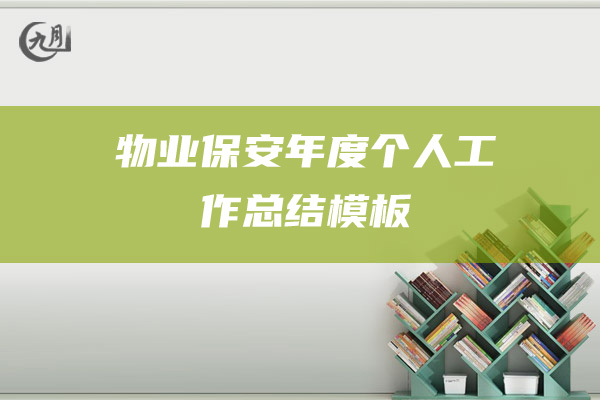 九月

物业保安年度个人工作总结模板